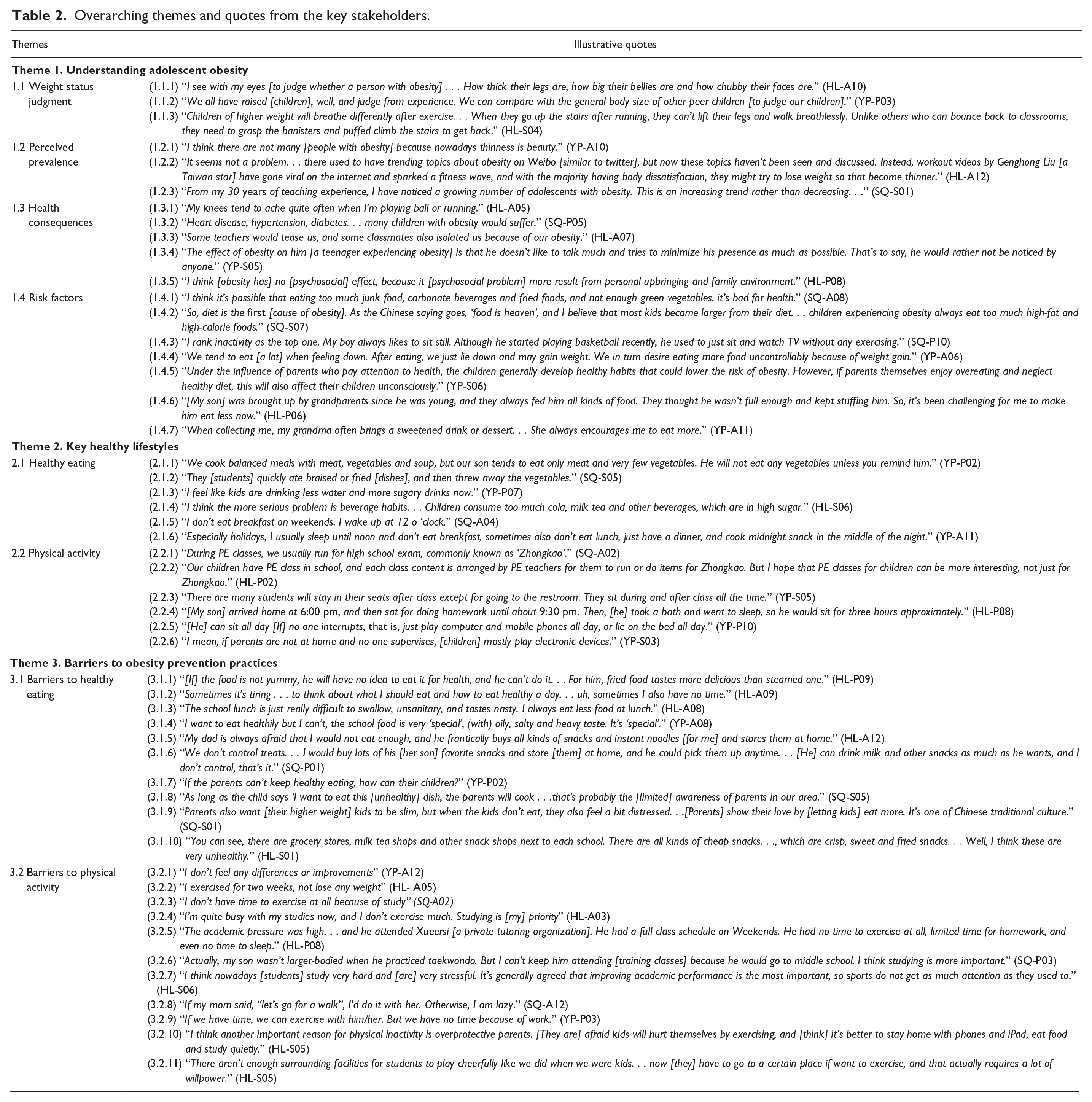 Table 2. Overarching themes and quotes from the key stakeholders.

| Themes | Illustrative quotes |
|---|---|
| Theme 1. Understanding adolescent obesity | |
| 1.1 Weight status judgment | (1.1.1) "I see with my eyes [to judge whether a person with obesity] . . . How thick their legs are, how big their bellies are and how chubby their faces are." (HL-A10) |
| | (1.1.2) "We all have raised [children], well, and judge from experience. We can compare with the general body size of other peer children [to judge our children]." (YP-P03) |
| | (1.1.3) "Children of higher weight will breathe differently after exercise. . . When they go up the stairs after running, they can't lift their legs and walk breathlessly. Unlike others who can bounce back to classrooms, they need to grasp the banisters and puffed climb the stairs to get back." (HL-S04) |
| 1.2 Perceived prevalence | (1.2.1) "I think there are not many [people with obesity] because nowadays thinness is beauty." (YP-A10) |
| | (1.2.2) "It seems not a problem. . . there used to have trending topics about obesity on Weibo [similar to twitter], but now these topics haven't been seen and discussed. Instead, workout videos by Genghong Liu [a Taiwan star] have gone viral on the internet and sparked a fitness wave, and with the majority having body dissatisfaction, they might try to lose weight so that become thinner." (HL-A12) |
| | (1.2.3) "From my 30 years of teaching experience, I have noticed a growing number of adolescents with obesity. This is an increasing trend rather than decreasing. . ." (SQ-S01) |
| 1.3 Health consequences | (1.3.1) "My knees tend to ache quite often when I'm playing ball or running." (HL-A05) |
| | (1.3.2) "Heart disease, hypertension, diabetes. . . many children with obesity would suffer." (SQ-P05) |
| | (1.3.3) "Some teachers would tease us, and some classmates also isolated us because of our obesity." (HL-A07) |
| | (1.3.4) "The effect of obesity on him [a teenager experiencing obesity] is that he doesn't like to talk much and tries to minimize his presence as much as possible. That's to say, he would rather not be noticed by anyone." (YP-S05) |
| | (1.3.5) "I think [obesity has] no [psychosocial] effect, because it [psychosocial problem] more result from personal upbringing and family environment." (HL-P08) |
| 1.4 Risk factors | (1.4.1) "I think it's possible that eating too much junk food, carbonate beverages and fried foods, and not enough green vegetables. it's bad for health." (SQ-A08) |
| | (1.4.2) "So, diet is the first [cause of obesity]. As the Chinese saying goes, 'food is heaven', and I believe that most kids became larger from their diet. . . children experiencing obesity always eat too much high-fat and high-calorie foods." (SQ-S07) |
| | (1.4.3) "I rank inactivity as the top one. My boy always likes to sit still. Although he started playing basketball recently, he used to just sit and watch TV without any exercising." (SQ-P10) |
| | (1.4.4) "We tend to eat [a lot] when feeling down. After eating, we just lie down and may gain weight. We in turn desire eating more food uncontrollably because of weight gain." (YP-A06) |
| | (1.4.5) "Under the influence of parents who pay attention to health, the children generally develop healthy habits that could lower the risk of obesity. However, if parents themselves enjoy overeating and neglect healthy diet, this will also affect their children unconsciously." (YP-S06) |
| | (1.4.6) "[My son] was brought up by grandparents since he was young, and they always fed him all kinds of food. They thought he wasn't full enough and kept stuffing him. So, it's been challenging for me to make him eat less now." (HL-P06) |
| | (1.4.7) "When collecting me, my grandma often brings a sweetened drink or dessert. . . She always encourages me to eat more." (YP-A11) |
| Theme 2. Key healthy lifestyles | |
| 2.1 Healthy eating | (2.1.1) "We cook balanced meals with meat, vegetables and soup, but our son tends to eat only meat and very few vegetables. He will not eat any vegetables unless you remind him." (YP-P02) |
| | (2.1.2) "They [students] quickly ate braised or fried [dishes], and then threw away the vegetables." (SQ-S05) |
| | (2.1.3) "I feel like kids are drinking less water and more sugary drinks now." (YP-P07) |
| | (2.1.4) "I think the more serious problem is beverage habits. . . Children consume too much cola, milk tea and other beverages, which are in high sugar." (HL-S06) |
| | (2.1.5) "I don't eat breakfast on weekends. I wake up at 12 o 'clock." (SQ-A04) |
| | (2.1.6) "Especially holidays, I usually sleep until noon and don't eat breakfast, sometimes also don't eat lunch, just have a dinner, and cook midnight snack in the middle of the night." (YP-A11) |
| 2.2 Physical activity | (2.2.1) "During PE classes, we usually run for high school exam, commonly known as 'Zhongkao'." (SQ-A02) |
| | (2.2.2) "Our children have PE class in school, and each class content is arranged by PE teachers for them to run or do items for Zhongkao. But I hope that PE classes for children can be more interesting, not just for Zhongkao." (HL-P02) |
| | (2.2.3) "There are many students will stay in their seats after class except for going to the restroom. They sit during and after class all the time." (YP-S05) |
| | (2.2.4) "[My son] arrived home at 6:00 pm, and then sat for doing homework until about 9:30 pm. Then, [he] took a bath and went to sleep, so he would sit for three hours approximately." (HL-P08) |
| | (2.2.5) "[He] can sit all day [If] no one interrupts, that is, just play computer and mobile phones all day, or lie on the bed all day." (YP-P10) |
| | (2.2.6) "I mean, if parents are not at home and no one supervises, [children] mostly play electronic devices." (YP-S03) |
| Theme 3. Barriers to obesity prevention practices | |
| 3.1 Barriers to healthy eating | (3.1.1) "[If] the food is not yummy, he will have no idea to eat it for health, and he can't do it. . . For him, fried food tastes more delicious than steamed one." (HL-P09) |
| | (3.1.2) "Sometimes it's tiring . . . to think about what I should eat and how to eat healthy a day. . . uh, sometimes I also have no time." (HL-A09) |
| | (3.1.3) "The school lunch is just really difficult to swallow, unsanitary, and tastes nasty. I always eat less food at lunch." (HL-A08) |
| | (3.1.4) "I want to eat healthily but I can't, the school food is very 'special', (with) oily, salty and heavy taste. It's 'special'." (YP-A08) |
| | (3.1.5) "My dad is always afraid that I would not eat enough, and he frantically buys all kinds of snacks and instant noodles [for me] and stores them at home." (HL-A12) |
| | (3.1.6) "We don't control treats. . . I would buy lots of his [her son] favorite snacks and store [them] at home, and he could pick them up anytime. . . [He] can drink milk and other snacks as much as he wants, and I don't control, that's it." (SQ-P01) |
| | (3.1.7) "If the parents can't keep healthy eating, how can their children?" (YP-P02) |
| | (3.1.8) "As long as the child says 'I want to eat this [unhealthy] dish, the parents will cook . . .that's probably the [limited] awareness of parents in our area." (SQ-S05) |
| | (3.1.9) "Parents also want [their higher weight] kids to be slim, but when the kids don't eat, they also feel a bit distressed. . .[Parents] show their love by [letting kids] eat more. It's one of Chinese traditional culture." (SQ-S01) |
| | (3.1.10) "You can see, there are grocery stores, milk tea shops and other snack shops next to each school. There are all kinds of cheap snacks. . ., which are crisp, sweet and fried snacks. . . Well, I think these are very unhealthy." (HL-S01) |
| 3.2 Barriers to physical activity | (3.2.1) "I don't feel any differences or improvements" (YP-A12) |
| | (3.2.2) "I exercised for two weeks, not lose any weight" (HL- A05) |
| | (3.2.3) "I don't have time to exercise at all because of study" (SQ-A02) |
| | (3.2.4) "I'm quite busy with my studies now, and I don't exercise much. Studying is [my] priority" (HL-A03) |
| | (3.2.5) "The academic pressure was high. . . and he attended Xueersi [a private tutoring organization]. He had a full class schedule on Weekends. He had no time to exercise at all, limited time for homework, and even no time to sleep." (HL-P08) |
| | (3.2.6) "Actually, my son wasn't larger-bodied when he practiced taekwondo. But I can't keep him attending [training classes] because he would go to middle school. I think studying is more important." (SQ-P03) |
| | (3.2.7) "I think nowadays [students] study very hard and [are] very stressful. It's generally agreed that improving academic performance is the most important, so sports do not get as much attention as they used to." (HL-S06) |
| | (3.2.8) "If my mom said, "let's go for a walk", I'd do it with her. Otherwise, I am lazy." (SQ-A12) |
| | (3.2.9) "If we have time, we can exercise with him/her. But we have no time because of work." (YP-P03) |
| | (3.2.10) "I think another important reason for physical inactivity is overprotective parents. [They are] afraid kids will hurt themselves by exercising, and [think] it's better to stay home with phones and iPad, eat food and study quietly." (HL-S05) |
| | (3.2.11) "There aren't enough surrounding facilities for students to play cheerfully like we did when we were kids. . . now [they] have to go to a certain place if want to exercise, and that actually requires a lot of willpower." (HL-S05) |